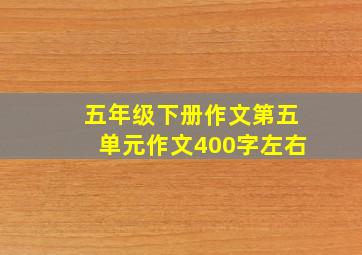 五年级下册作文第五单元作文400字左右